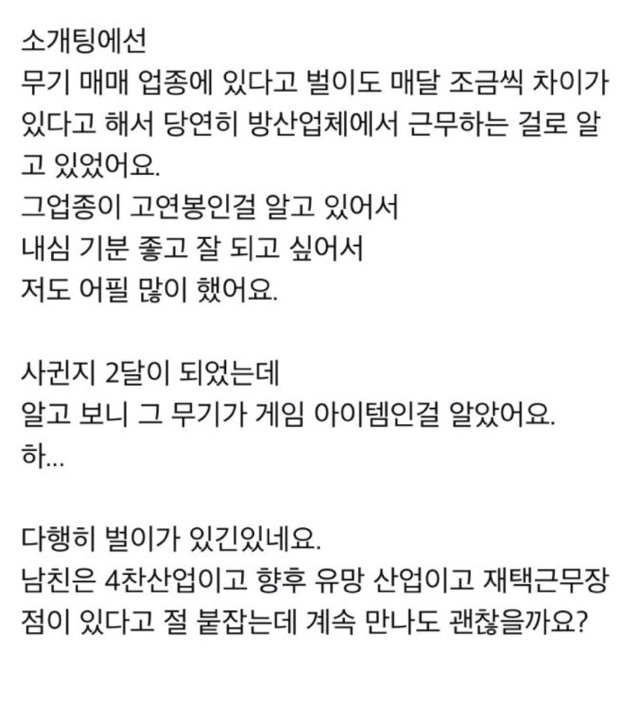 소개팅에선
무기 매매 업종에 있다고 벌이도 매달 조금씩 차이가 있다고 해서 당연히 방산업체에서 근무하는 걸로 알고 있었어요.
그업종이 고연봉인걸 알고 있어서
내심 기분 좋고 잘 되고 싶어서
저도 어필 많이 했어요.

사귄지 2달이 되었는데
알고 보니 그 무기가 게임 아이템인걸 알았어요.
하...

다행히 벌이가 있긴있네요.
남친은 4찬산업이고 향후 유망 산업이고 재택근무장점이 있다고 절 붙잡는데 계속 만나도 괜찮을까요?